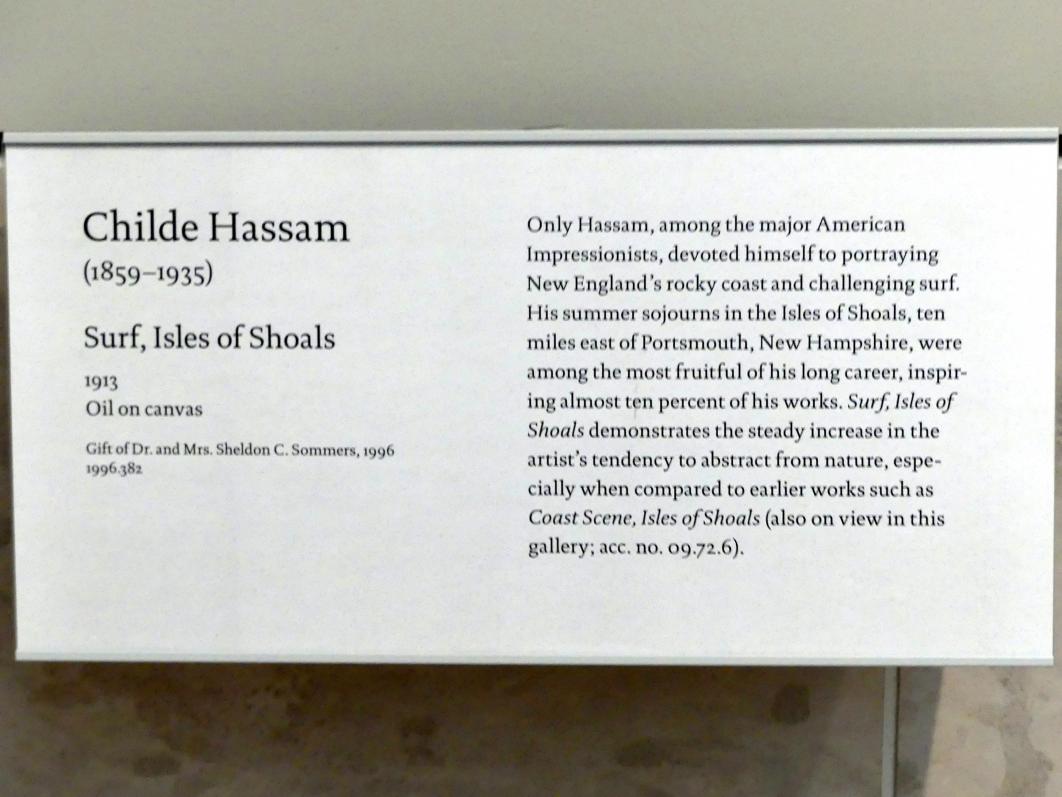 Childe Hassam
(1859–1935)

Surf, Isles of Shoals

1913
Oil on canvas

Gift of Dr. and Mrs. Sheldon C. Sommers, 1996
1996.382

Only Hassam, among the major American Impressionists, devoted himself to portraying New England's rocky coast and challenging surf. His summer sojourns in the Isles of Shoals, ten miles east of Portsmouth, New Hampshire, were among the most fruitful of his long career, inspiring almost ten percent of his works. Surf, Isles of Shoals demonstrates the steady increase in the artist's tendency to abstract from nature, especially when compared to earlier works such as Coast Scene, Isles of Shoals (also on view in this gallery; acc. no. 09.72.6).